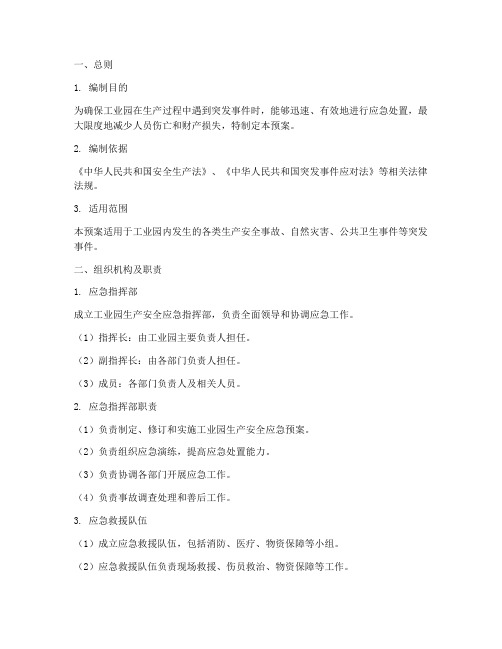 一、总则

1. 编制目的

为确保工业园在生产过程中遇到突发事件时，能够迅速、有效地进行应急处置，最大限度地减少人员伤亡和财产损失，特制定本预案。

2. 编制依据

《中华人民共和国安全生产法》、《中华人民共和国突发事件应对法》等相关法律法规。

3. 适用范围

本预案适用于工业园内发生的各类生产安全事故、自然灾害、公共卫生事件等突发事件。

二、组织机构及职责

1. 应急指挥部

成立工业园生产安全应急指挥部，负责全面领导和协调应急工作。

（1）指挥长：由工业园主要负责人担任。

（2）副指挥长：由各部门负责人担任。

（3）成员：各部门负责人及相关人员。

2. 应急指挥部职责

（1）负责制定、修订和实施工业园生产安全应急预案。

（2）负责组织应急演练，提高应急处置能力。

（3）负责协调各部门开展应急工作。

（4）负责事故调查处理和善后工作。

3. 应急救援队伍

（1）成立应急救援队伍，包括消防、医疗、物资保障等小组。

（2）应急救援队伍负责现场救援、伤员救治、物资保障等工作。